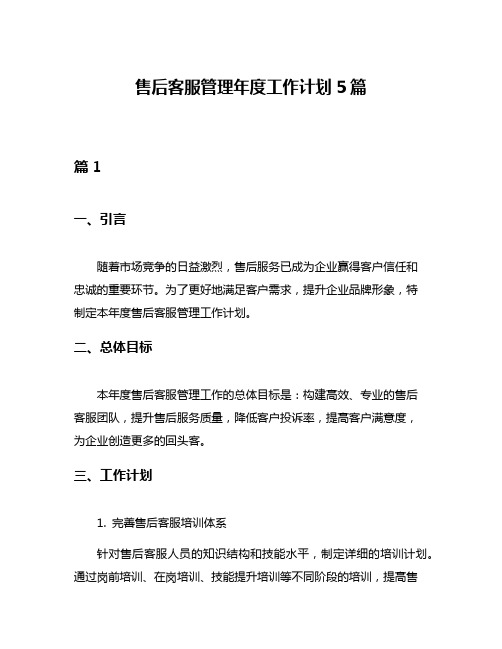 售后客服管理年度工作计划 5 篇

篇 1

一、引言

随着市场竞争的日益激烈，售后服务已成为企业赢得客户信任和忠诚的重要环节。为了更好地满足客户需求，提升企业品牌形象，特制定本年度售后客服管理工作计划。

二、总体目标

本年度售后客服管理工作的总体目标是：构建高效、专业的售后客服团队，提升售后服务质量，降低客户投诉率，提高客户满意度，为企业创造更多的回头客。

三、工作计划

1. 完善售后客服培训体系

针对售后客服人员的知识结构和技能水平，制定详细的培训计划。通过岗前培训、在岗培训、技能提升培训等不同阶段的培训，提高售